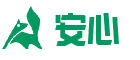 安心